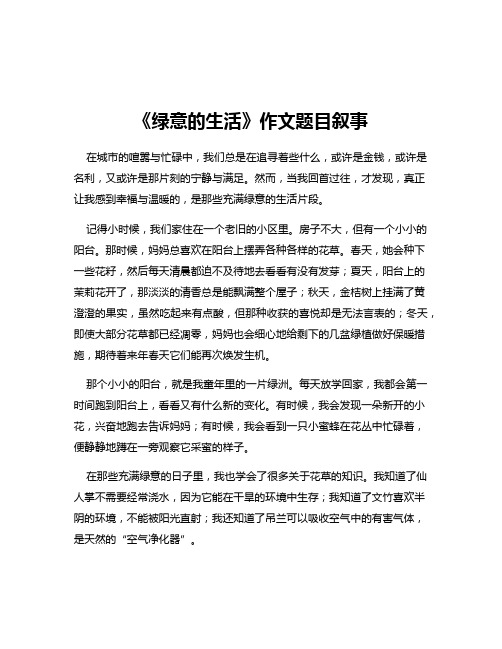 《绿意的生活》作文题目叙事

在城市的喧嚣与忙碌中，我们总是在追寻着些什么，或许是金钱，或许是名利，又或许是那片刻的宁静与满足。然而，当我回首过往，才发现，真正让我感到幸福与温暖的，是那些充满绿意的生活片段。

记得小时候，我们家住在一个老旧的小区里。房子不大，但有一个小小的阳台。那时候，妈妈总喜欢在阳台上摆弄各种各样的花草。春天，她会种下一些花籽，然后每天清晨都迫不及待地去看看有没有发芽；夏天，阳台上的茉莉花开了，那淡淡的清香总是能飘满整个屋子；秋天，金桔树上挂满了黄澄澄的果实，虽然吃起来有点酸，但那种收获的喜悦却是无法言表的；冬天，即使大部分花草都已经凋零，妈妈也会细心地给剩下的几盆绿植做好保暖措施，期待着来年春天它们能再次焕发生机。

那个小小的阳台，就是我童年里的一片绿洲。每天放学回家，我都会第一时间跑到阳台上，看看又有什么新的变化。有时候，我会发现一朵新开的小花，兴奋地跑去告诉妈妈；有时候，我会看到一只小蜜蜂在花丛中忙碌着，便静静地蹲在一旁观察它采蜜的样子。

在那些充满绿意的日子里，我也学会了很多关于花草的知识。我知道了仙人掌不需要经常浇水，因为它能在干旱的环境中生存；我知道了文竹喜欢半阴的环境，不能被阳光直射；我还知道了吊兰可以吸收空气中的有害气体，是天然的“空气净化器”。